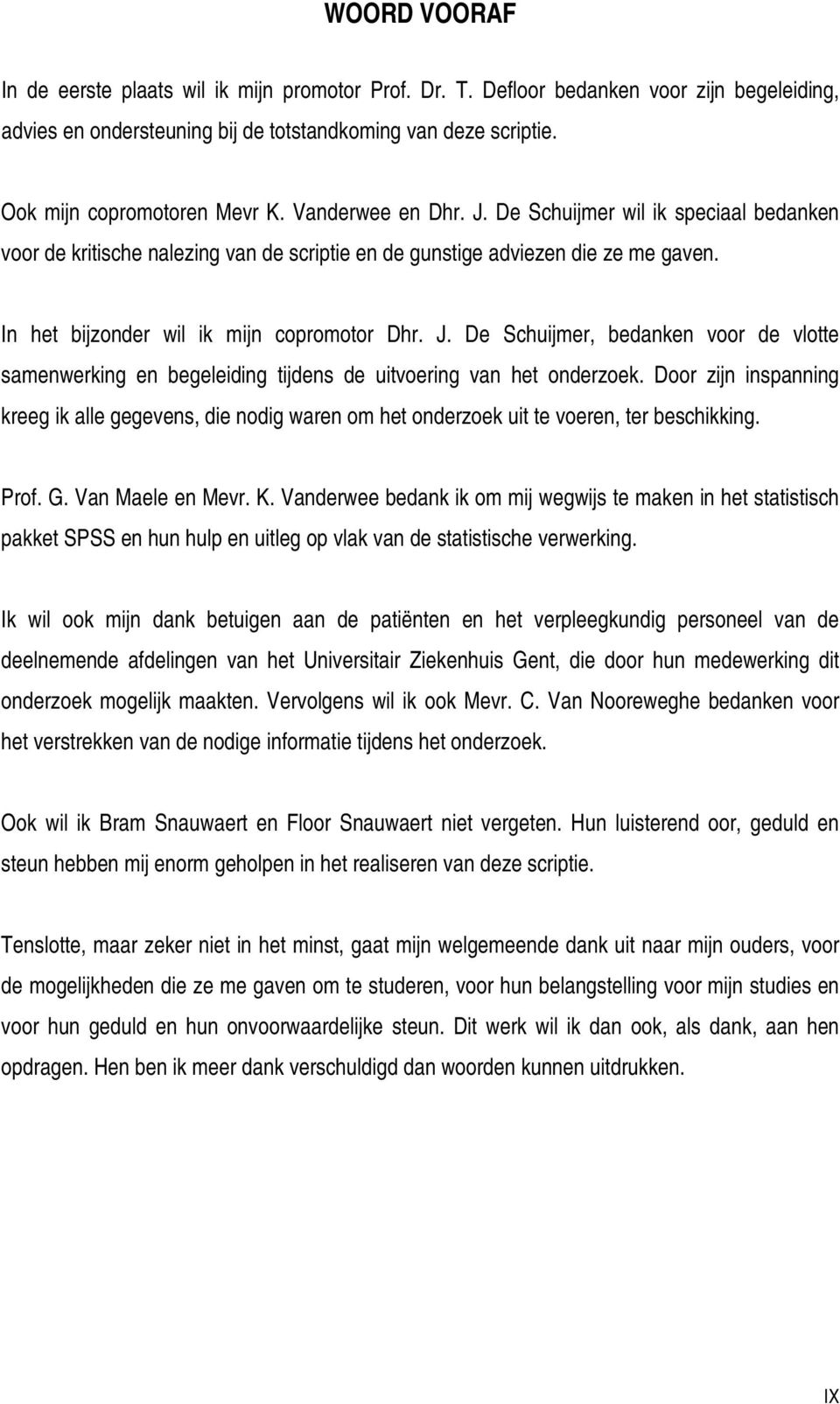 WOORD VOORAF

In de eerste plaats wil ik mijn promotor Prof. Dr. T. Defloor bedanken voor zijn begeleiding, advies en ondersteuning bij de totstandkoming van deze scriptie.

Ook mijn copromotoren Mevr K. Vanderwee en Dhr. J. De Schuijmer wil ik speciaal bedanken voor de kritische nalezing van de scriptie en de gunstige adviezen die ze me gaven.

In het bijzonder wil ik mijn copromotor Dhr. J. De Schuijmer, bedanken voor de vlotte samenwerking en begeleiding tijdens de uitvoering van het onderzoek. Door zijn inspanning kreeg ik alle gegevens, die nodig waren om het onderzoek uit te voeren, ter beschikking.

Prof. G. Van Maele en Mevr. K. Vanderwee bedank ik om mij wegwijs te maken in het statistisch pakket SPSS en hun hulp en uitleg op vlak van de statistische verwerking.

Ik wil ook mijn dank betuigen aan de patiënten en het verpleegkundig personeel van de deelnemende afdelingen van het Universitair Ziekenhuis Gent, die door hun medewerking dit onderzoek mogelijk maakten. Vervolgens wil ik ook Mevr. C. Van Nooreweghe bedanken voor het verstrekken van de nodige informatie tijdens het onderzoek.

Ook wil ik Bram Snauwaert en Floor Snauwaert niet vergeten. Hun luisterend oor, geduld en steun hebben mij enorm geholpen in het realiseren van deze scriptie.

Tenslotte, maar zeker niet in het minst, gaat mijn welgemeende dank uit naar mijn ouders, voor de mogelijkheden die ze me gaven om te studeren, voor hun belangstelling voor mijn studies en voor hun geduld en hun onvoorwaardelijke steun. Dit werk wil ik dan ook, als dank, aan hen opdragen. Hen ben ik meer dank verschuldigd dan woorden kunnen uitdrukken.

IX